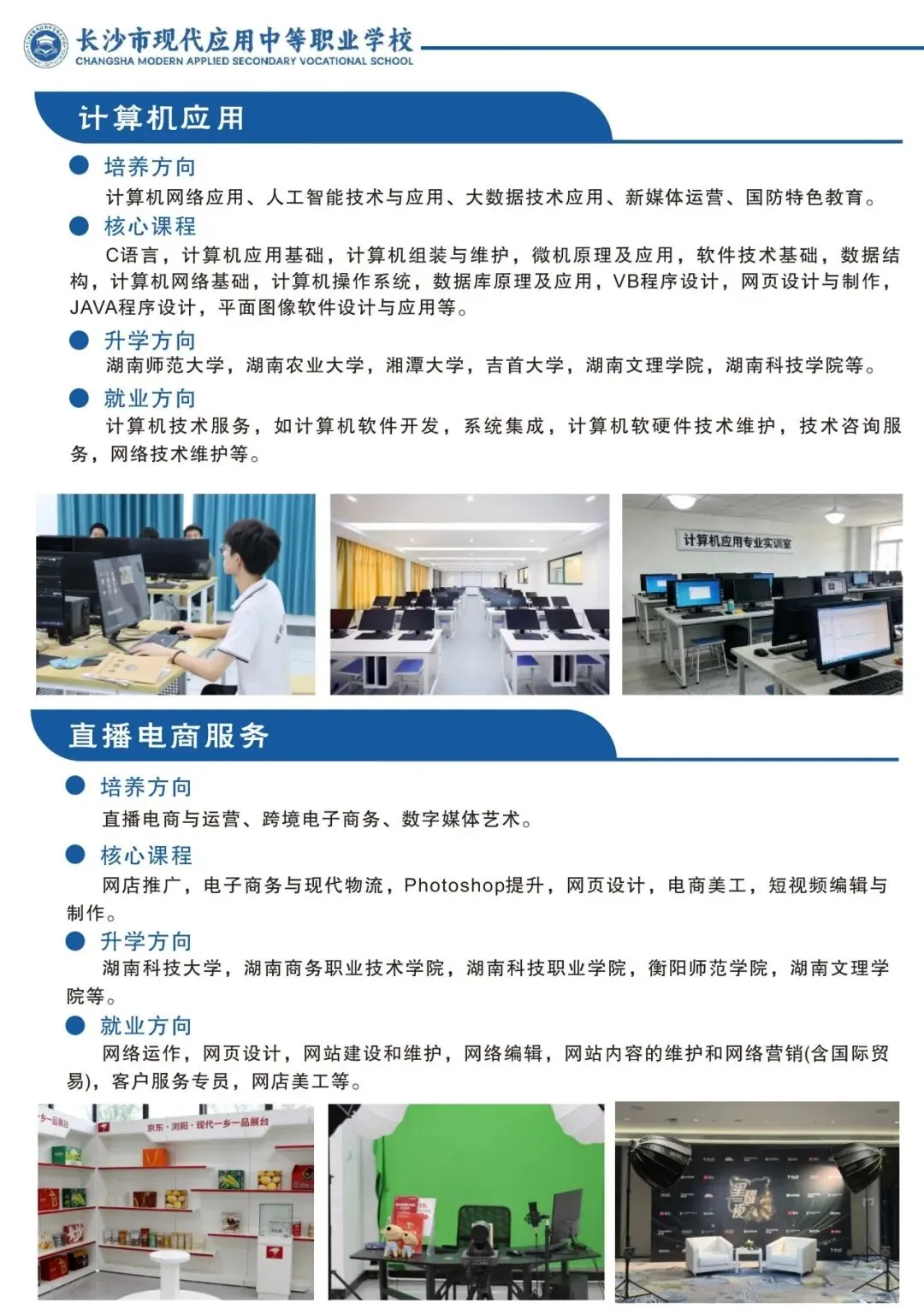 长沙市现代应用中等职业学校
CHANGSHA MODERN APPLIED SECONDARY VOCATIONAL SCHOOL

计算机应用

培养方向
计算机网络应用、人工智能技术与应用、大数据技术应用、新媒体运营、国防特色教育。

核心课程
C语言，计算机应用基础，计算机组装与维护，微机原理及应用，软件技术基础，数据结构，计算机网络基础，计算机操作系统，数据库原理及应用，VB程序设计，网页设计与制作，JAVA程序设计，平面图像软件设计与应用等。

升学方向
湖南师范大学，湖南农业大学，湘潭大学，吉首大学，湖南文理学院，湖南科技学院等。

就业方向
计算机技术服务，如计算机软件开发，系统集成，计算机软硬件技术维护，技术咨询服务，网络技术维护等。

计算机应用专业实训室

直播电商服务

培养方向
直播电商与运营、跨境电子商务、数字媒体艺术。

核心课程
网店推广，电子商务与现代物流，Photoshop提升，网页设计，电商美工，短视频编辑与制作。

升学方向
湖南科技大学，湖南商务职业技术学院，湖南科技职业学院，衡阳师范学院，湖南文理学院等。

就业方向
网络运作，网页设计，网站建设和维护，网络编辑，网站内容的维护和网络营销(含国际贸易)，客户服务专员，网店美工等。

一乡一品展台
京东·浏阳·现代一乡一品展台